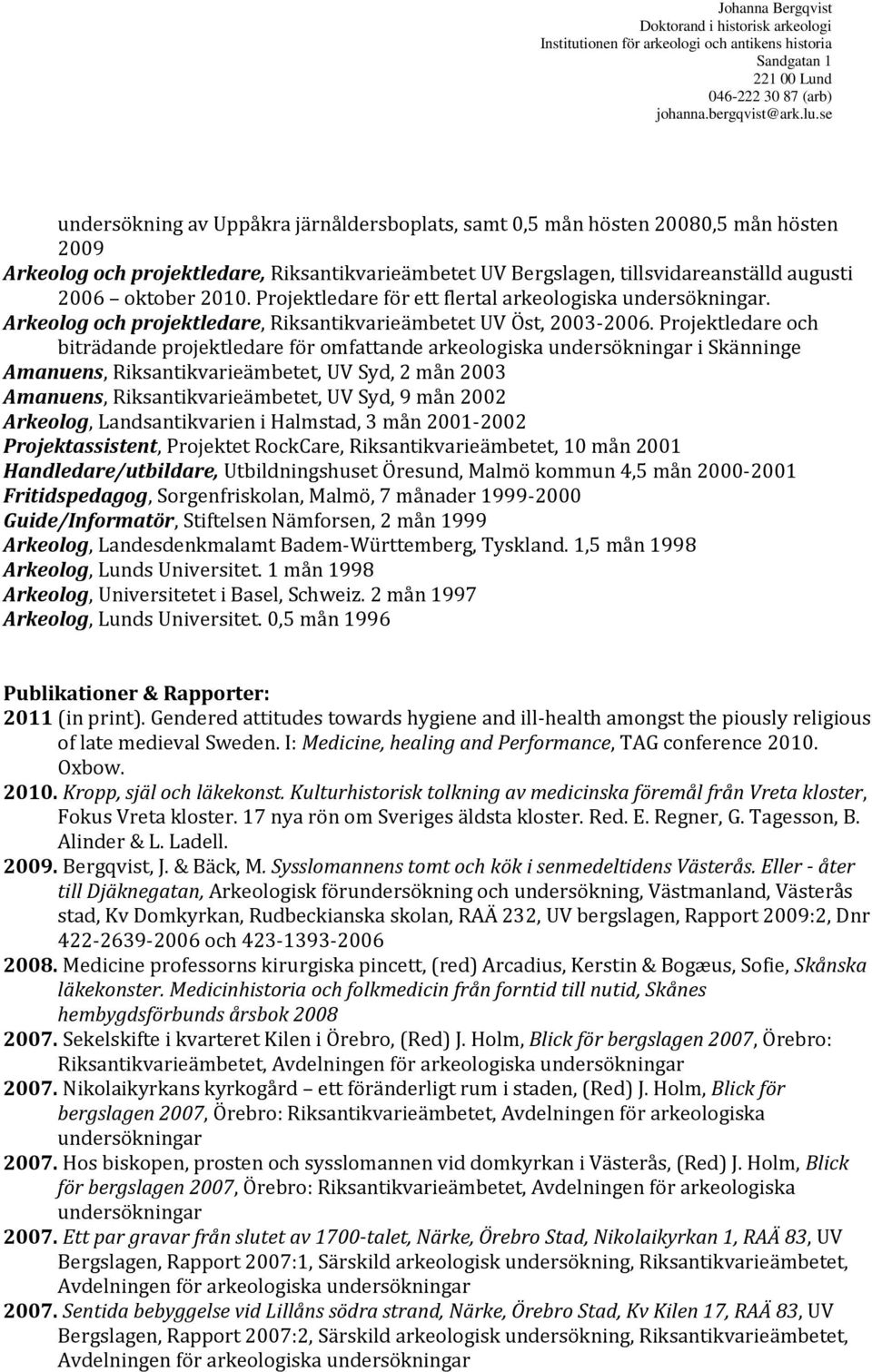 Johanna Bergqvist
Doktorand i historisk arkeologi
Institutionen för arkeologi och antikens historia
Sandgatan 1
221 00 Lund
046-222 30 87 (arb)
johanna.bergqvist@ark.lu.se

undersökning av Uppåkra järnåldersboplats, samt 0,5 mån hösten 20080,5 mån hösten 2009
Arkeolog och projektledare, Riksantikvarieämbetet UV Bergslagen, tillsvidareanställd augusti 2006 oktober 2010. Projektledare för ett flertal arkeologiska undersökningar.
Arkeolog och projektledare, Riksantikvarieämbetet UV Öst, 2003-2006. Projektledare och biträdande projektledare för omfattande arkeologiska undersökningar i Skänninge
Amanuens, Riksantikvarieämbetet, UV Syd, 2 mån 2003
Amanuens, Riksantikvarieämbetet, UV Syd, 9 mån 2002
Arkeolog, Landsantikvarien i Halmstad, 3 mån 2001-2002
Projektassistent, Projektet RockCare, Riksantikvarieämbetet, 10 mån 2001
Handledare/utbildare, Utbildningshuset Öresund, Malmö kommun 4,5 mån 2000-2001
Fritidspedagog, Sorgenfriskolan, Malmö, 7 månader 1999-2000
Guide/Informatör, Stiftelsen Nämforsen, 2 mån 1999
Arkeolog, Landesdenkmalamt Badem-Württemberg, Tyskland. 1,5 mån 1998
Arkeolog, Lunds Universitet. 1 mån 1998
Arkeolog, Universitetet i Basel, Schweiz. 2 mån 1997
Arkeolog, Lunds Universitet. 0,5 mån 1996

Publikationer & Rapporter:
2011 (in print). Gendered attitudes towards hygiene and ill-health amongst the piously religious of late medieval Sweden. I: Medicine, healing and Performance, TAG conference 2010. Oxbow.
2010. Kropp, själ och läkekonst. Kulturhistorisk tolkning av medicinska föremål från Vreta kloster, Fokus Vreta kloster. 17 nya rön om Sveriges äldsta kloster. Red. E. Regner, G. Tagesson, B. Alinder & L. Ladell.
2009. Bergqvist, J. & Bäck, M. Sysslomannens tomt och kök i senmedeltidens Västerås. Eller - åter till Djäknegatan, Arkeologisk förundersökning och undersökning, Västmanland, Västerås stad, Kv Domkyrkan, Rudbeckianska skolan, RAÄ 232, UV bergslagen, Rapport 2009:2, Dnr 422-2639-2006 och 423-1393-2006
2008. Medicine professorns kirurgiska pincett, (red) Arcadius, Kerstin & Bogæus, Sofie, Skånska läkekonster. Medicinhistoria och folkmedicin från forntid till nutid, Skånes hembygdsförbunds årsbok 2008
2007. Sekelskifte i kvarteret Kilen i Örebro, (Red) J. Holm, Blick för bergslagen 2007, Örebro: Riksantikvarieämbetet, Avdelningen för arkeologiska undersökningar
2007. Nikolaikyrkans kyrkogård ett föränderligt rum i staden, (Red) J. Holm, Blick för bergslagen 2007, Örebro: Riksantikvarieämbetet, Avdelningen för arkeologiska undersökningar
2007. Hos biskopen, prosten och sysslomannen vid domkyrkan i Västerås, (Red) J. Holm, Blick för bergslagen 2007, Örebro: Riksantikvarieämbetet, Avdelningen för arkeologiska undersökningar
2007. Ett par gravar från slutet av 1700-talet, Närke, Örebro Stad, Nikolaikyrkan 1, RAÄ 83, UV Bergslagen, Rapport 2007:1, Särskild arkeologisk undersökning, Riksantikvarieämbetet, Avdelningen för arkeologiska undersökningar
2007. Sentida bebyggelse vid Lillåns södra strand, Närke, Örebro Stad, Kv Kilen 17, RAÄ 83, UV Bergslagen, Rapport 2007:2, Särskild arkeologisk undersökning, Riksantikvarieämbetet, Avdelningen för arkeologiska undersökningar